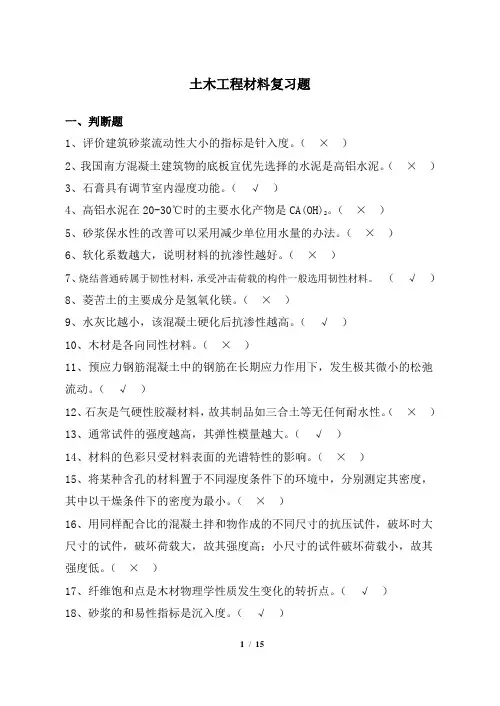 土木工程材料复习题

一、判断题

1、评价建筑砂浆流动性大小的指标是针入度。（ × ）

2、我国南方混凝土建筑物的底板宜优先选择的水泥是高铝水泥。（ × ）

3、石膏具有调节室内湿度功能。（ √ ）

4、高铝水泥在 20-30℃时的主要水化产物是 $CA(OH)_2$。（ × ）

5、砂浆保水性的改善可以采用减少单位用水量的办法。（ × ）

6、软化系数越大，说明材料的抗渗性越好。（ × ）

7、烧结普通砖属于韧性材料，承受冲击荷载的构件一般选用韧性材料。（ √ ）

8、菱苦土的主要成分是氢氧化镁。（ × ）

9、水灰比越小，该混凝土硬化后抗渗性越高。（ √ ）

10、木材是各向同性材料。（ × ）

11、预应力钢筋混凝土中的钢筋在长期应力作用下，发生极其微小的松弛流动。（ √ ）

12、石灰是气硬性胶凝材料，故其制品如三合土等无任何耐水性。（ × ）

13、通常试件的强度越高，其弹性模量越大。（ √ ）

14、材料的色彩只受材料表面的光谱特性的影响。（ × ）

15、将某种含孔的材料置于不同湿度条件下的环境中，分别测定其密度，其中以干燥条件下的密度为最小。（ × ）

16、用同样配合比的混凝土拌和物作成的不同尺寸的抗压试件，破坏时大尺寸的试件，破坏荷载大，故其强度高；小尺寸的试件破坏荷载小，故其强度低。（ × ）

17、纤维饱和点是木材物理学性质发生变化的转折点。（ √ ）

18、砂浆的和易性指标是沉入度。（ √ ）

1 / 15